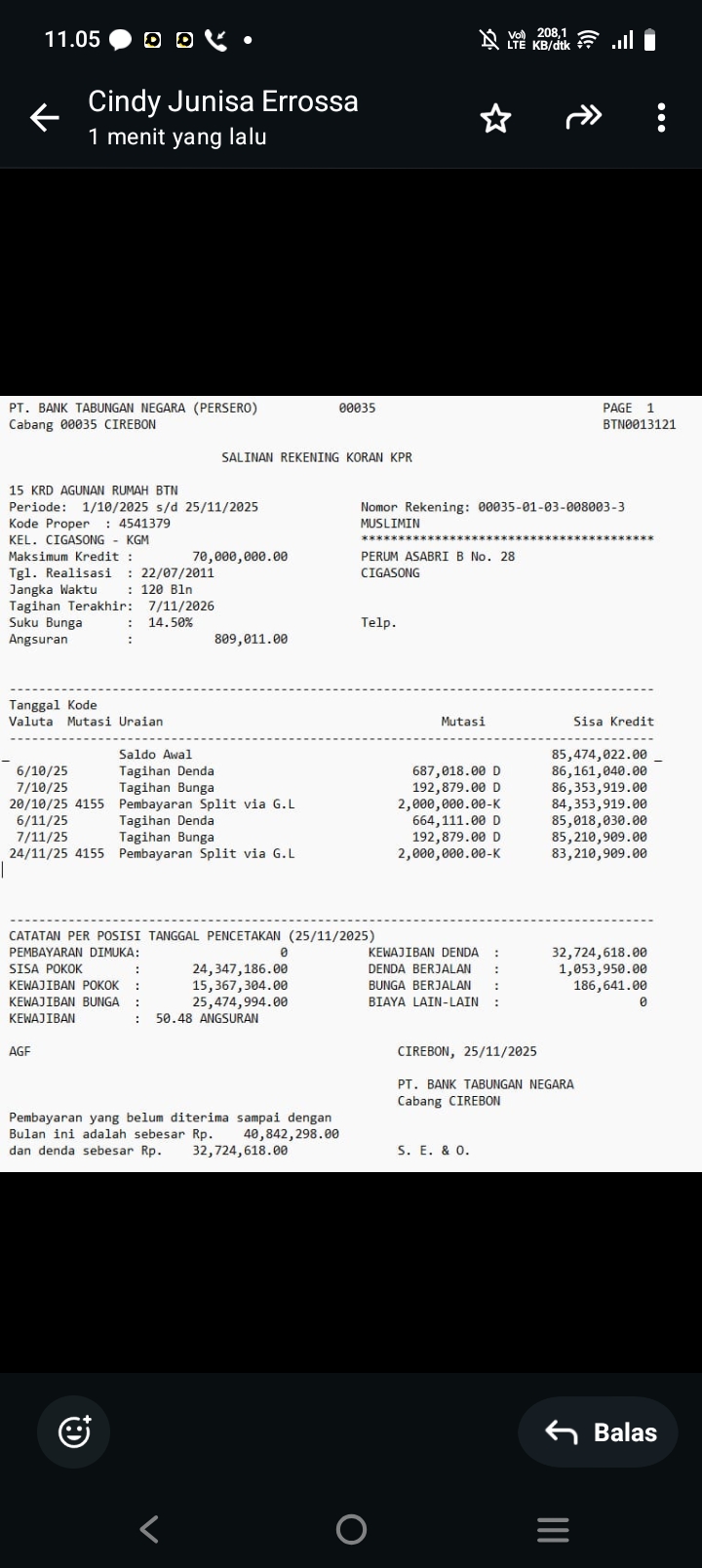 11.05

Vo) LTE 208,1 KB/dtk

Cindy Junisa Errossa
1 menit yang lalu

PT. BANK TABUNGAN NEGARA (PERSERO) 00035 PAGE 1
Cabang 00035 CIREBON BTN0013121

SALINAN REKENING KORAN KPR

15 KRD AGUNAN RUMAH BTN
Periode: 1/10/2025 s/d 25/11/2025
Kode Proper : 4541379
KEL. CIGASONG - KGM
Maksimum Kredit : 70,000,000.00
Tgl. Realisasi : 22/07/2011
Jangka Waktu : 120 Bln
Tagihan Terakhir: 7/11/2026
Suku Bunga : 14.50%
Angsuran : 809,011.00

Nomor Rekening: 00035-01-03-008003-3
MUSLIMIN
****************************************
PERUM ASABRI B No. 28
CIGASONG

Telp.

| Tanggal Valuta | Kode Mutasi | Uraian | Mutasi | Sisa Kredit |
|---|---|---|---|---|
| | | Saldo Awal | | 85,474,022.00 |
| 6/10/25 | | Tagihan Denda | 687,018.00 D | 86,161,040.00 |
| 7/10/25 | | Tagihan Bunga | 192,879.00 D | 86,353,919.00 |
| 20/10/25 | 4155 | Pembayaran Split via G.L | 2,000,000.00-K | 84,353,919.00 |
| 6/11/25 | | Tagihan Denda | 664,111.00 D | 85,018,030.00 |
| 7/11/25 | | Tagihan Bunga | 192,879.00 D | 85,210,909.00 |
| 24/11/25 | 4155 | Pembayaran Split via G.L | 2,000,000.00-K | 83,210,909.00 |

CATATAN PER POSISI TANGGAL PENCETAKAN (25/11/2025)
PEMBAYARAN DIMUKA: 0
SISA POKOK : 24,347,186.00
KEWAJIBAN POKOK : 15,367,304.00
KEWAJIBAN BUNGA : 25,474,994.00
KEWAJIBAN : 50.48 ANGSURAN

KEWAJIBAN DENDA : 32,724,618.00
DENDA BERJALAN : 1,053,950.00
BUNGA BERJALAN : 186,641.00
BIAYA LAIN-LAIN : 0

AGF

CIREBON, 25/11/2025

PT. BANK TABUNGAN NEGARA
Cabang CIREBON

Pembayaran yang belum diterima sampai dengan
Bulan ini adalah sebesar Rp. 40,842,298.00
dan denda sebesar Rp. 32,724,618.00

S. E. & O.

Balas